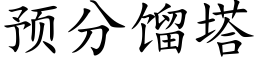 预分馏塔